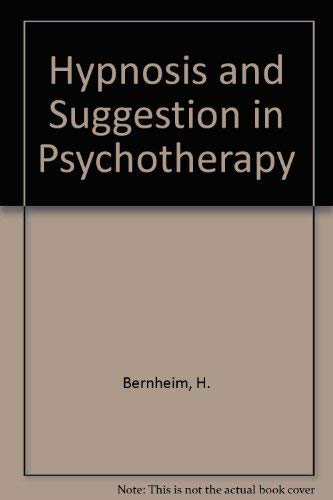 Hypnosis and Suggestion in Psychotherapy

Bernheim, H.

Note: This is not the actual book cover